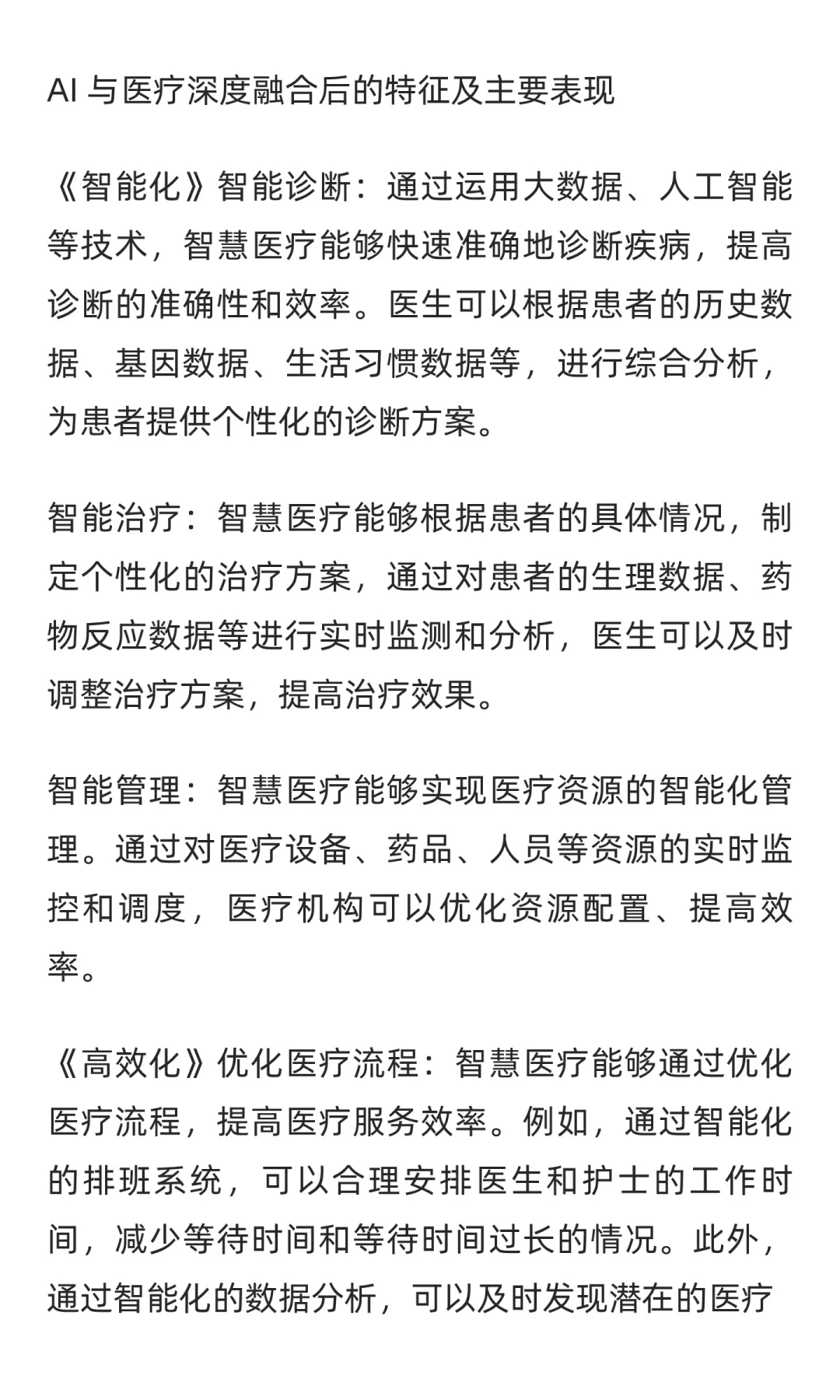 AI 与医疗深度融合后的特征及主要表现

《智能化》智能诊断：通过运用大数据、人工智能等技术，智慧医疗能够快速准确地诊断疾病，提高诊断的准确性和效率。医生可以根据患者的历史数据、基因数据、生活习惯数据等，进行综合分析，为患者提供个性化的诊断方案。

智能治疗：智慧医疗能够根据患者的具体情况，制定个性化的治疗方案，通过对患者的生理数据、药物反应数据等进行实时监测和分析，医生可以及时调整治疗方案，提高治疗效果。

智能管理：智慧医疗能够实现医疗资源的智能化管理。通过对医疗设备、药品、人员等资源的实时监控和调度，医疗机构可以优化资源配置、提高效率。

《高效化》优化医疗流程：智慧医疗能够通过优化医疗流程，提高医疗服务效率。例如，通过智能化的排班系统，可以合理安排医生和护士的工作时间，减少等待时间和等待时间过长的情况。此外，通过智能化的数据分析，可以及时发现潜在的医疗